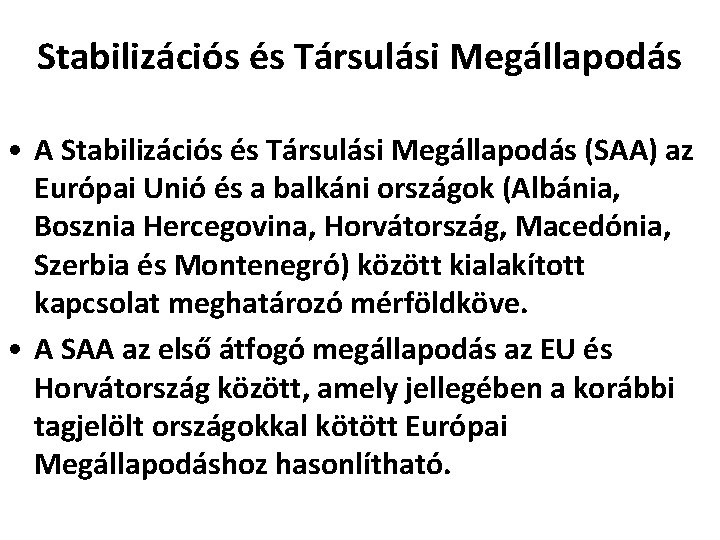 Stabilizációs és Társulási Megállapodás

• A Stabilizációs és Társulási Megállapodás (SAA) az Európai Unió és a balkáni országok (Albánia, Bosznia Hercegovina, Horvátország, Macedónia, Szerbia és Montenegró) között kialakított kapcsolat meghatározó mérföldköve.

• A SAA az első átfogó megállapodás az EU és Horvátország között, amely jellegében a korábbi tagjelölt országokkal kötött Európai Megállapodáshoz hasonlítható.